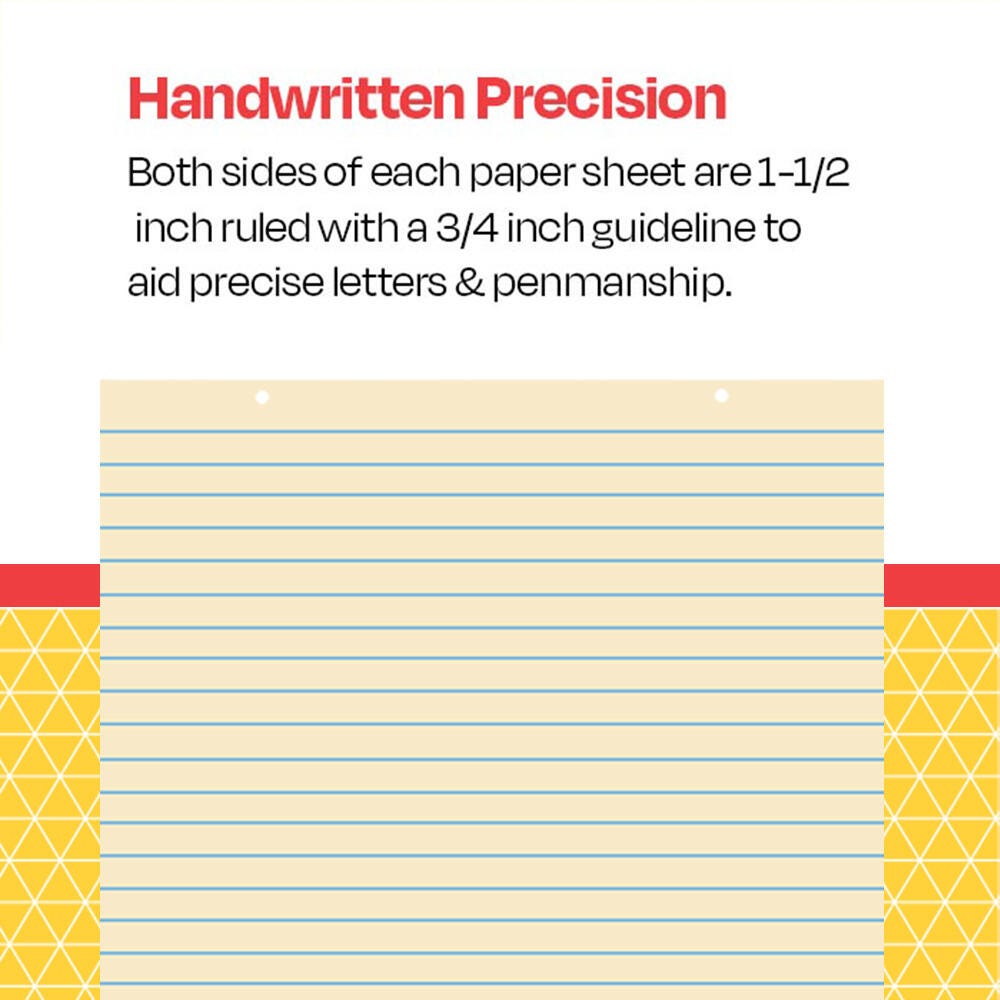 Handwritten Precision

Both sides of each paper sheet are 1-1/2 inch ruled with a 3/4 inch guideline to aid precise letters & penmanship.